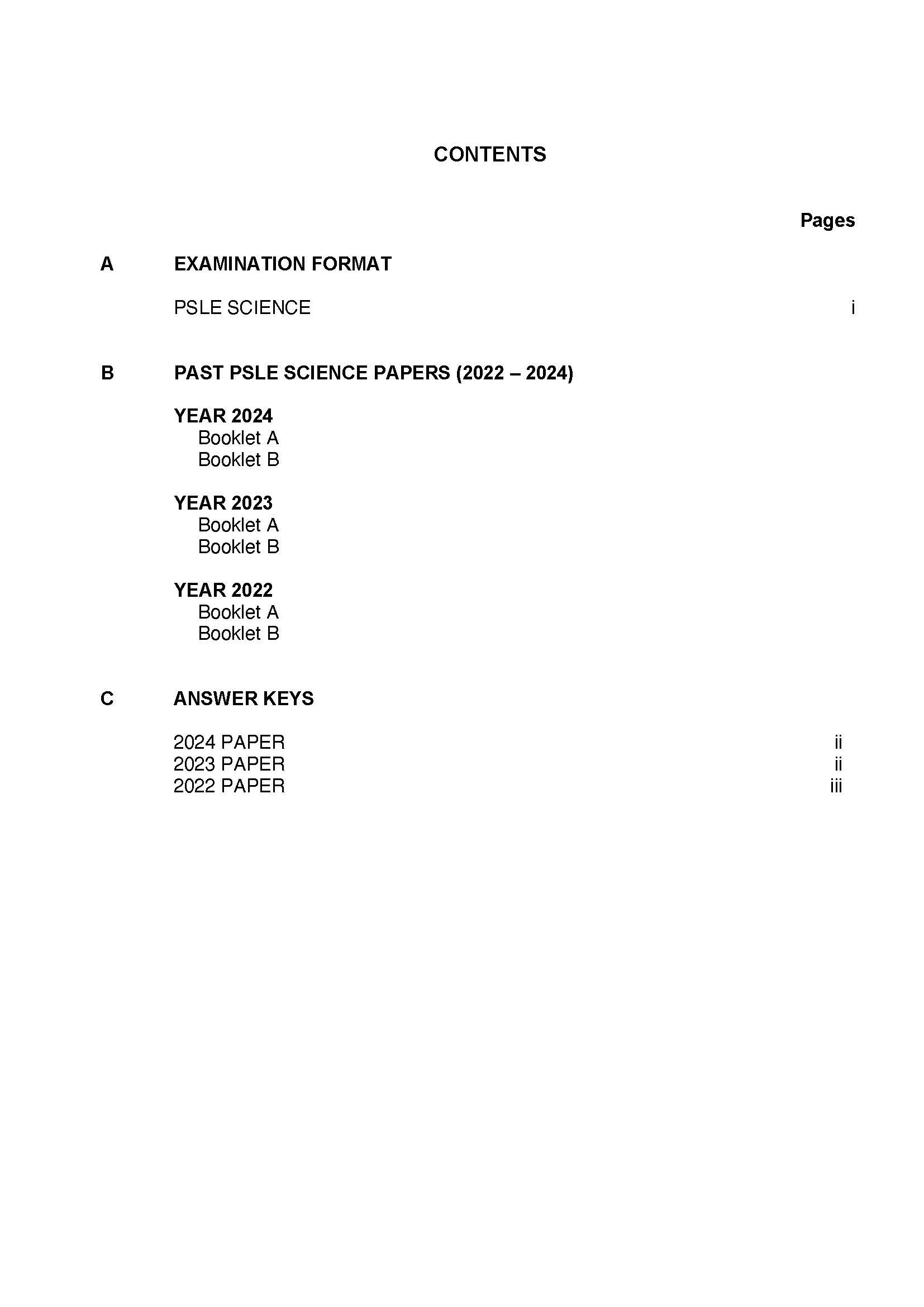 CONTENTS

Pages

A EXAMINATION FORMAT

PSLE SCIENCE i

B PAST PSLE SCIENCE PAPERS (2022 – 2024)

YEAR 2024
Booklet A
Booklet B

YEAR 2023
Booklet A
Booklet B

YEAR 2022
Booklet A
Booklet B

C ANSWER KEYS

2024 PAPER ii
2023 PAPER ii
2022 PAPER iii